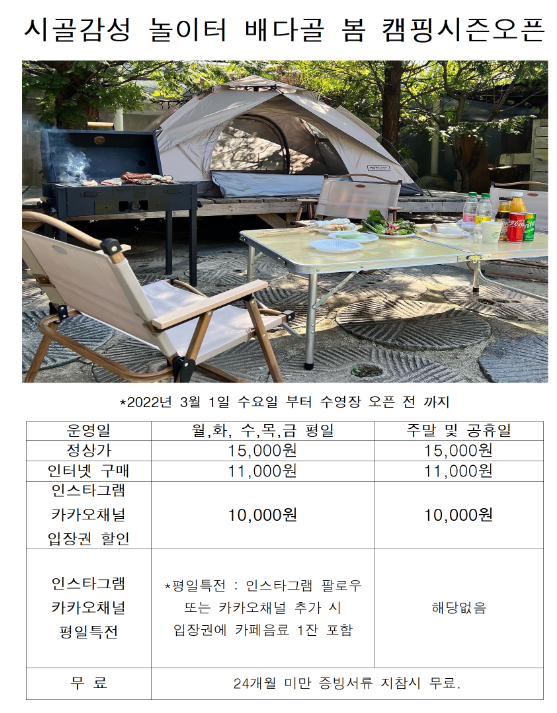 시골감성 놀이터 배다골 봄 캠핑시즌오픈

*2022년 3월 1일 수요일 부터 수영장 오픈 전 까지

| 운영일 | 월,화, 수,목,금 평일 | 주말 및 공휴일 |
|---|---|---|
| 정상가 | 15,000원 | 15,000원 |
| 인터넷 구매 | 11,000원 | 11,000원 |
| 인스타그램 카카오채널 입장권 할인 | 10,000원 | 10,000원 |
| 인스타그램 카카오채널 평일특전 | *평일특전 : 인스타그램 팔로우 또는 카카오채널 추가 시 입장권에 카페음료 1잔 포함 | 해당없음 |
| 무 료 | 24개월 미만 증빙서류 지참시 무료. | |